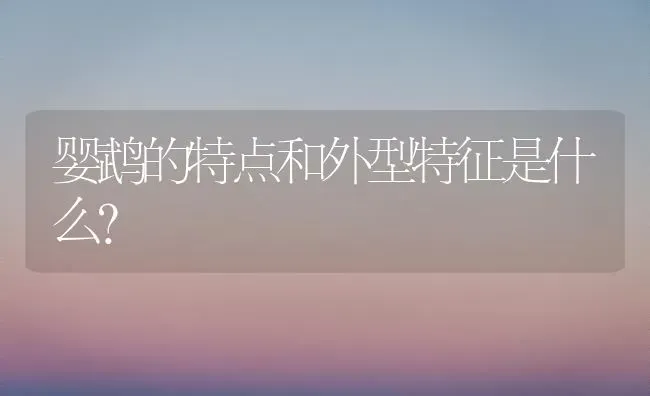 鹦鹉的特点和外型特征是什么?